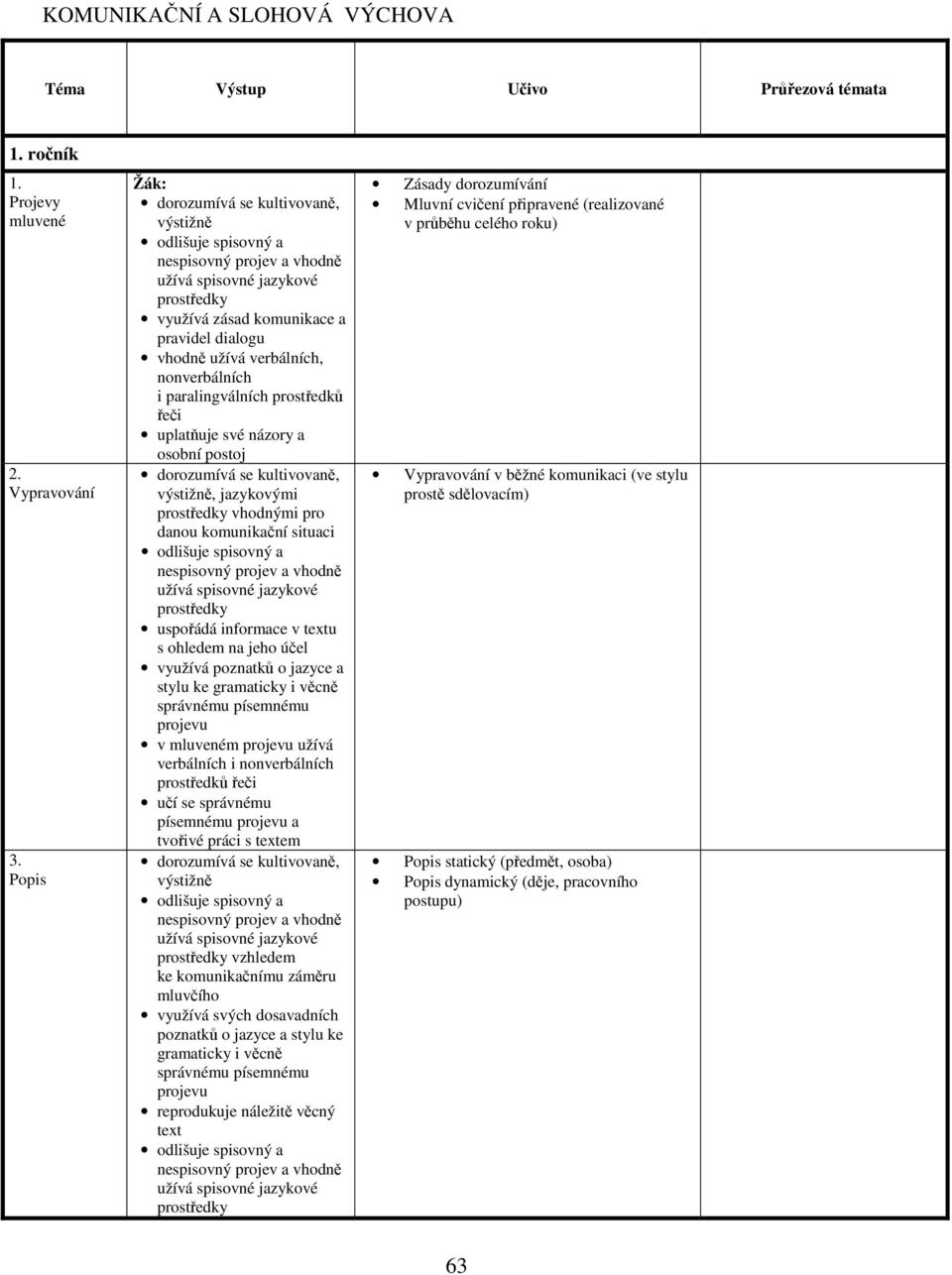 KOMUNIKAČNÍ A SLOHOVÁ VÝCHOVA

| Téma | Výstup | Učivo | Průřezová témata |
|---|---|---|---|
| 1. ročník | | | |
| 1. Projevy mluvené | Žák: • dorozumívá se kultivovaně, výstižně • odlišuje spisovný a nespisovný projev a vhodně užívá spisovné jazykové prostředky • využívá zásad komunikace a pravidel dialogu • vhodně užívá verbálních, nonverbálních i paralingválních prostředků řeči • uplatňuje své názory a osobní postoj | • Zásady dorozumívání • Mluvní cvičení připravené (realizované v průběhu celého roku) | |
| 2. Vypravování | • dorozumívá se kultivovaně, výstižně, jazykovými prostředky vhodnými pro danou komunikační situaci • odlišuje spisovný a nespisovný projev a vhodně užívá spisovné jazykové prostředky • uspořádá informace v textu s ohledem na jeho účel • využívá poznatků o jazyce a stylu ke gramaticky i věcně správnému písemnému projevu • v mluveném projevu užívá verbálních i nonverbálních prostředků řeči • učí se správnému písemnému projevu a tvořivé práci s textem | • Vypravování v běžné komunikaci (ve stylu prostě sdělovacím) | |
| 3. Popis | • dorozumívá se kultivovaně, výstižně • odlišuje spisovný a nespisovný projev a vhodně užívá spisovné jazykové prostředky vzhledem ke komunikačnímu záměru mluvčího • využívá svých dosavadních poznatků o jazyce a stylu ke gramaticky i věcně správnému písemnému projevu • reprodukuje náležitě věcný text • odlišuje spisovný a nespisovný projev a vhodně užívá spisovné jazykové prostředky | • Popis statický (předmět, osoba) • Popis dynamický (děje, pracovního postupu) | |

63